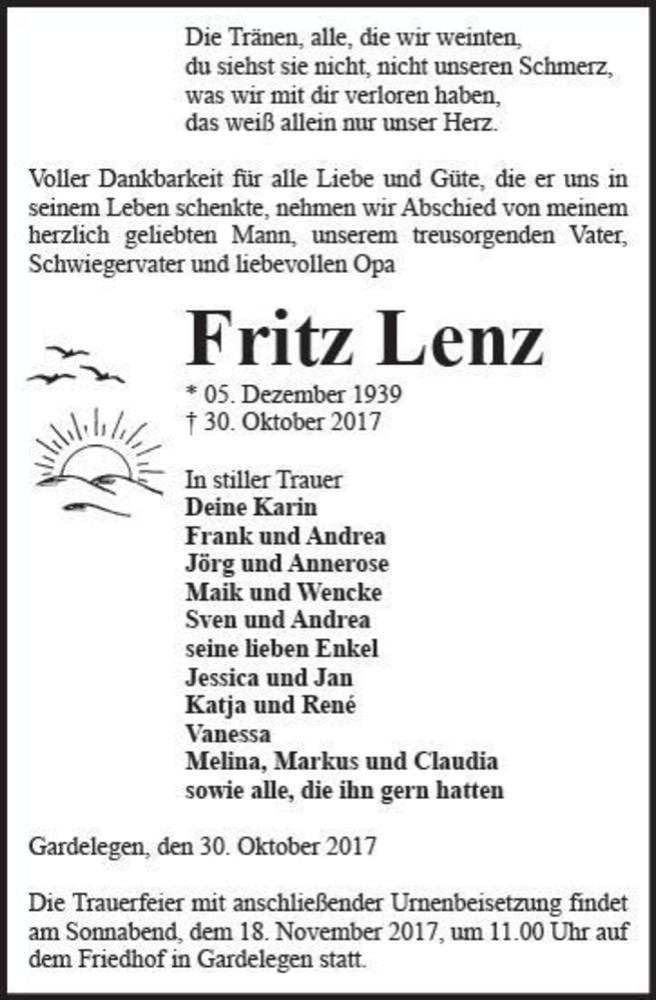 Die Tränen, alle, die wir weinten,
du siehst sie nicht, nicht unseren Schmerz,
was wir mit dir verloren haben,
das weiß allein nur unser Herz.

Voller Dankbarkeit für alle Liebe und Güte, die er uns in seinem Leben schenkte, nehmen wir Abschied von meinem herzlich geliebten Mann, unserem treusorgenden Vater, Schwiegervater und liebevollen Opa

Fritz Lenz

* 05. Dezember 1939
† 30. Oktober 2017

In stiller Trauer
Deine Karin
Frank und Andrea
Jörg und Annerose
Maik und Wencke
Sven und Andrea
seine lieben Enkel
Jessica und Jan
Katja und René
Vanessa
Melina, Markus und Claudia
sowie alle, die ihn gern hatten

Gardelegen, den 30. Oktober 2017

Die Trauerfeier mit anschließender Urnenbeisetzung findet am Sonnabend, dem 18. November 2017, um 11.00 Uhr auf dem Friedhof in Gardelegen statt.